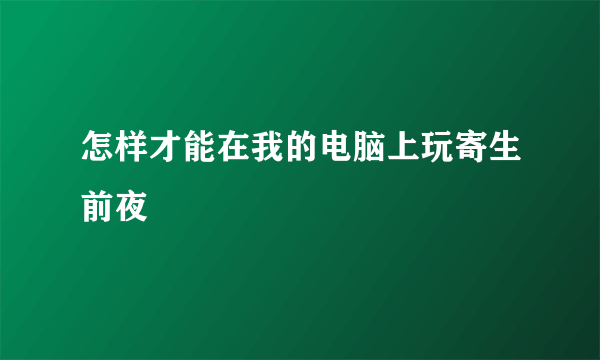 怎样才能在我的电脑上玩寄生前夜